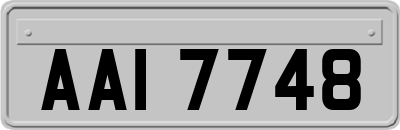 AAI 7748